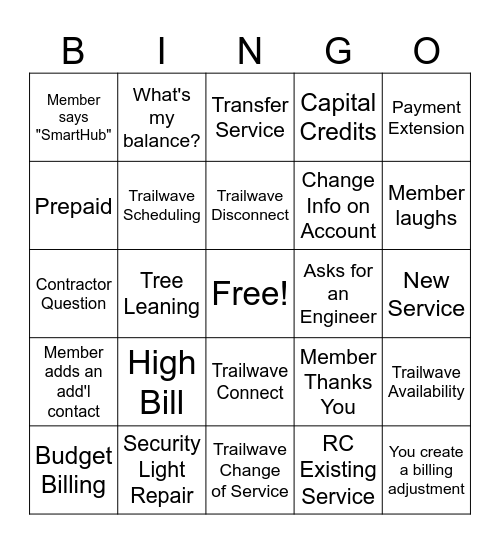 | B | I | N | G | O |
|---|---|---|---|---|
| Member says "SmartHub" | What's my balance? | Transfer Service | Capital Credits | Payment Extension |
| Prepaid | Trailwave Scheduling | Trailwave Disconnect | Change Info on Account | Member laughs |
| Contractor Question | Tree Leaning | Free! | Asks for an Engineer | New Service |
| Member adds an add'l contact | High Bill | Trailwave Connect | Member Thanks You | Trailwave Availability |
| Budget Billing | Security Light Repair | Trailwave Change of Service | RC Existing Service | You create a billing adjustment |